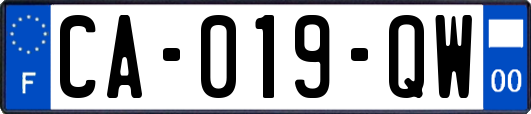 F
CA-019-QW
00